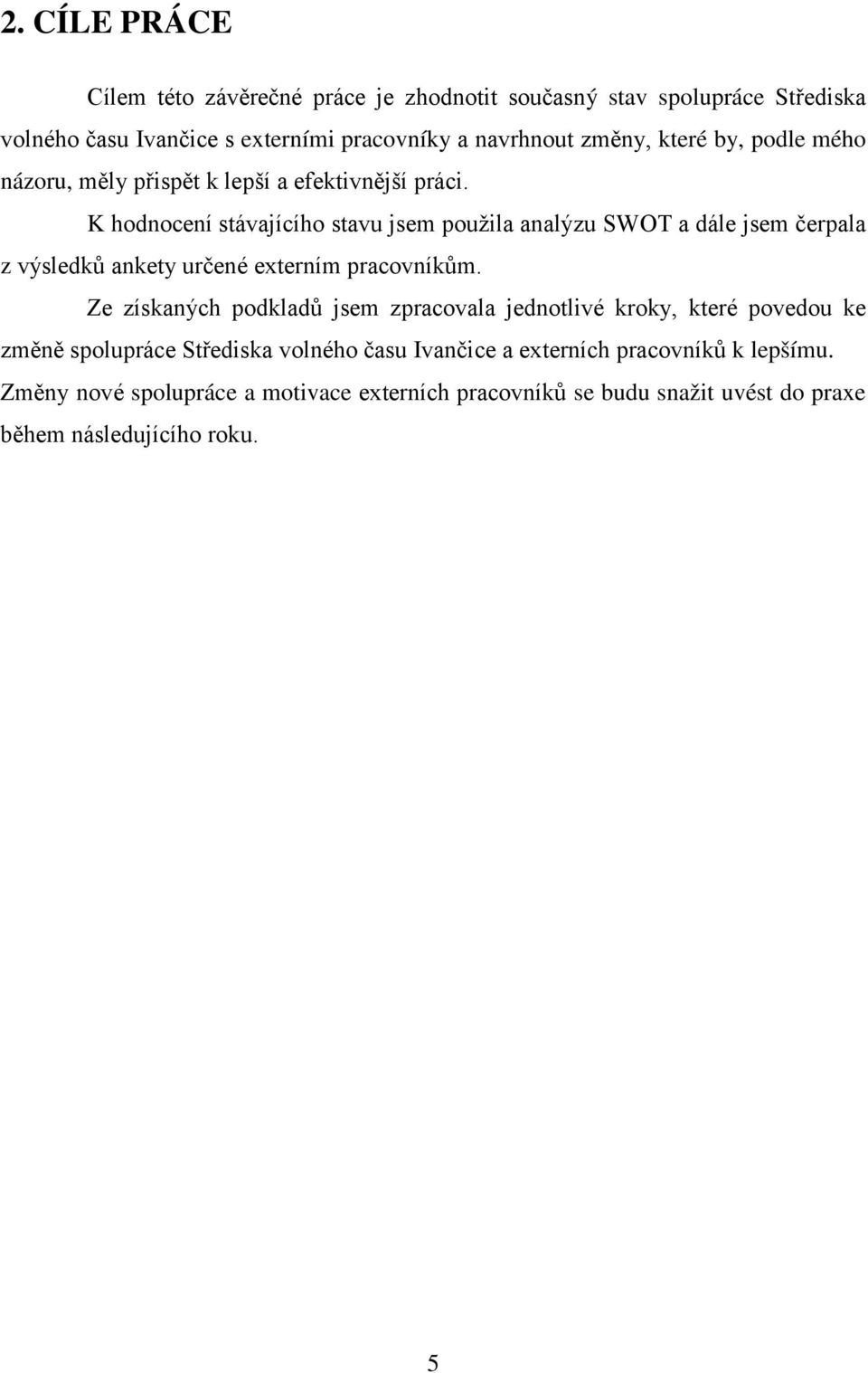 2. CÍLE PRÁCE

Cílem této závěrečné práce je zhodnotit současný stav spolupráce Střediska volného času Ivančice s externími pracovníky a navrhnout změny, které by, podle mého názoru, měly přispět k lepší a efektivnější práci.

K hodnocení stávajícího stavu jsem použila analýzu SWOT a dále jsem čerpala z výsledků ankety určené externím pracovníkům.

Ze získaných podkladů jsem zpracovala jednotlivé kroky, které povedou ke změně spolupráce Střediska volného času Ivančice a externích pracovníků k lepšímu. Změny nové spolupráce a motivace externích pracovníků se budu snažit uvést do praxe během následujícího roku.

5